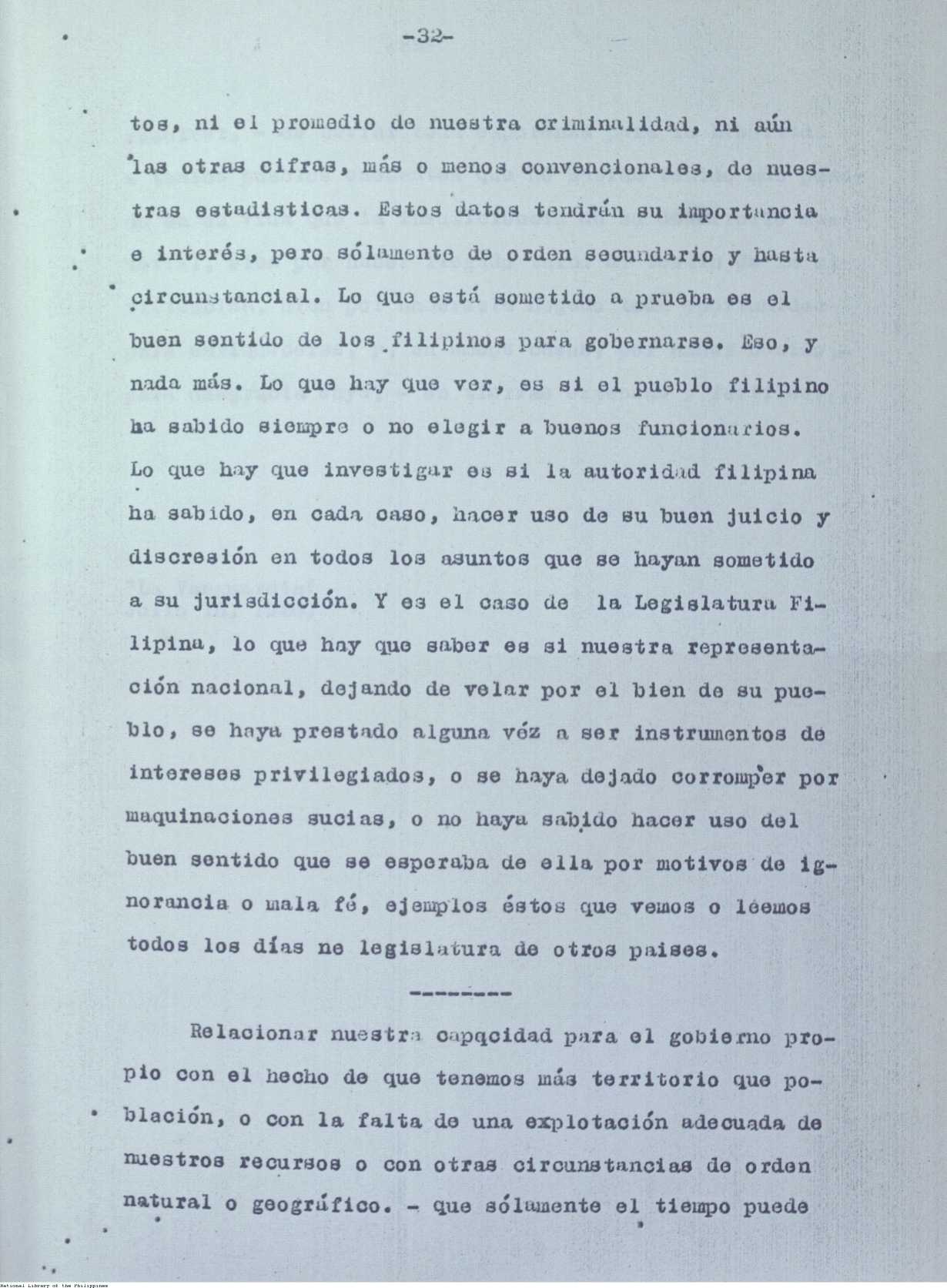 -32-

tos, ni el promedio de nuestra criminalidad, ni aún las otras cifras, más o menos convencionales, de nuestras estadisticas. Estos datos tendrán su importancia e interés, pero sólamente de orden secundario y hasta circunstancial. Lo que está sometido a prueba es el buen sentido de los filipinos para gobernarse. Eso, y nada más. Lo que hay que ver, es si el pueblo filipino ha sabido siempre o no elegir a buenos funcionarios. Lo que hay que investigar es si la autoridad filipina ha sabido, en cada caso, hacer uso de su buen juicio y discresión en todos los asuntos que se hayan sometido a su jurisdicción. Y es el caso de la Legislatura Filipina, lo que hay que saber es si nuestra representación nacional, dejando de velar por el bien de su pueblo, se haya prestado alguna véz a ser instrumentos de intereses privilegiados, o se haya dejado corromper por maquinaciones sucias, o no haya sabido hacer uso del buen sentido que se esperaba de ella por motivos de ignorancia o mala fé, ejemplos éstos que vemos o léemos todos los días ne legislatura de otros paises.

--------

Relacionar nuestra capqcidad para el gobierno propio con el hecho de que tenemos más territorio que población, o con la falta de una explotación adecuada de nuestros recursos o con otras circunstancias de orden natural o geográfico. - que sólamente el tiempo puede

National Library of the Philippines